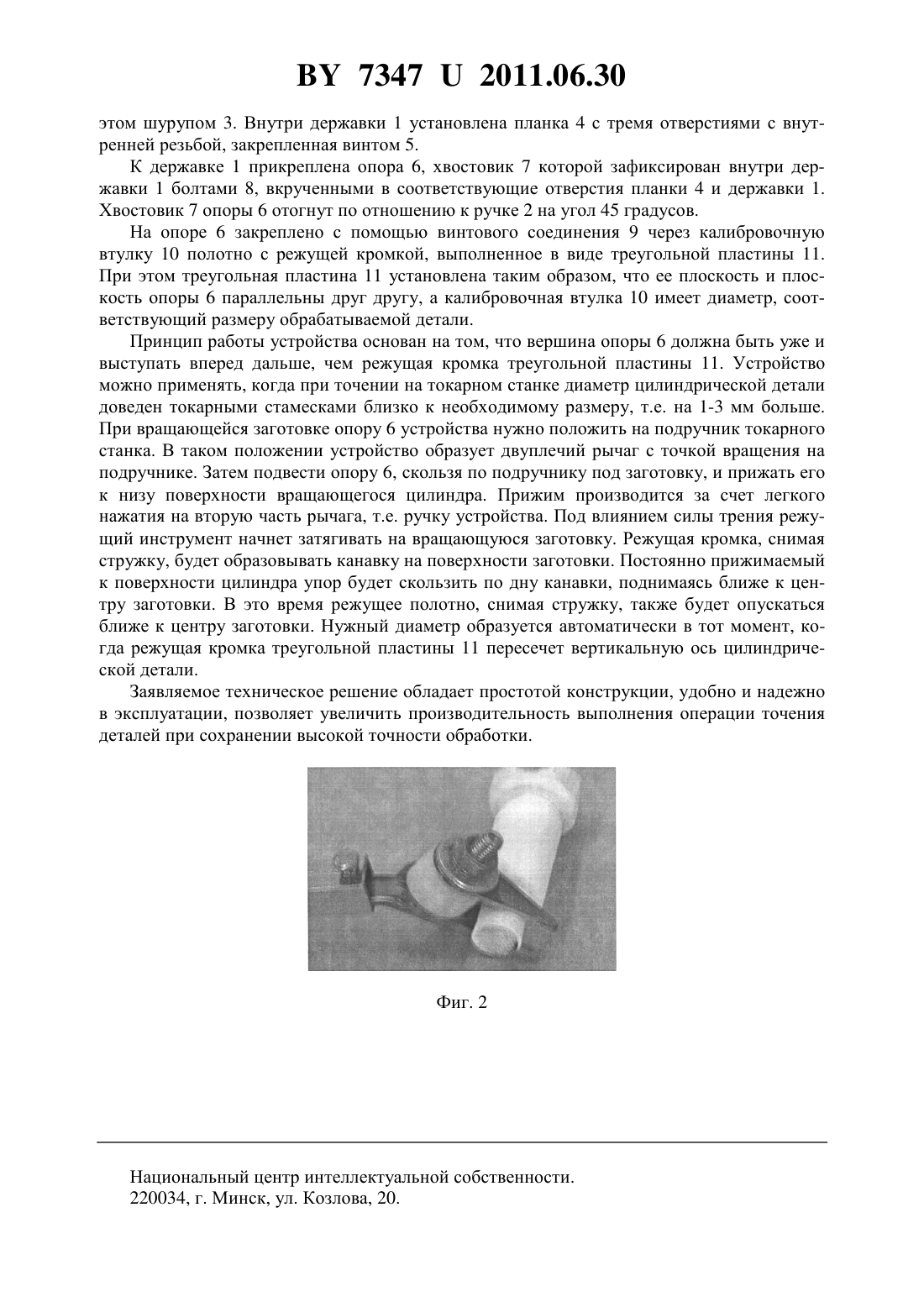 BY 7347 U 2011.06.30

этом шурупом 3. Внутри державки 1 установлена планка 4 с тремя отверстиями с внутренней резьбой, закрепленная винтом 5.

К державке 1 прикреплена опора 6, хвостовик 7 которой зафиксирован внутри державки 1 болтами 8, вкрученными в соответствующие отверстия планки 4 и державки 1. Хвостовик 7 опоры 6 отогнут по отношению к ручке 2 на угол 45 градусов.

На опоре 6 закреплено с помощью винтового соединения 9 через калибровочную втулку 10 полотно с режущей кромкой, выполненное в виде треугольной пластины 11. При этом треугольная пластина 11 установлена таким образом, что ее плоскость и плоскость опоры 6 параллельны друг другу, а калибровочная втулка 10 имеет диаметр, соответствующий размеру обрабатываемой детали.

Принцип работы устройства основан на том, что вершина опоры 6 должна быть уже и выступать вперед дальше, чем режущая кромка треугольной пластины 11. Устройство можно применять, когда при точении на токарном станке диаметр цилиндрической детали доведен токарными стамесками близко к необходимому размеру, т.е. на 1-3 мм больше. При вращающейся заготовке опору 6 устройства нужно положить на подручник токарного станка. В таком положении устройство образует двуплечий рычаг с точкой вращения на подручнике. Затем подвести опору 6, скользя по подручнику под заготовку, и прижать его к низу поверхности вращающегося цилиндра. Прижим производится за счет легкого нажатия на вторую часть рычага, т.е. ручку устройства. Под влиянием силы трения режущий инструмент начнет затягивать на вращающуюся заготовку. Режущая кромка, снимая стружку, будет образовывать канавку на поверхности заготовки. Постоянно прижимаемый к поверхности цилиндра упор будет скользить по дну канавки, поднимаясь ближе к центру заготовки. В это время режущее полотно, снимая стружку, также будет опускаться ближе к центру заготовки. Нужный диаметр образуется автоматически в тот момент, когда режущая кромка треугольной пластины 11 пересечет вертикальную ось цилиндрической детали.

Заявляемое техническое решение обладает простотой конструкции, удобно и надежно в эксплуатации, позволяет увеличить производительность выполнения операции точения деталей при сохранении высокой точности обработки.

Фиг. 2

Национальный центр интеллектуальной собственности.
220034, г. Минск, ул. Козлова, 20.